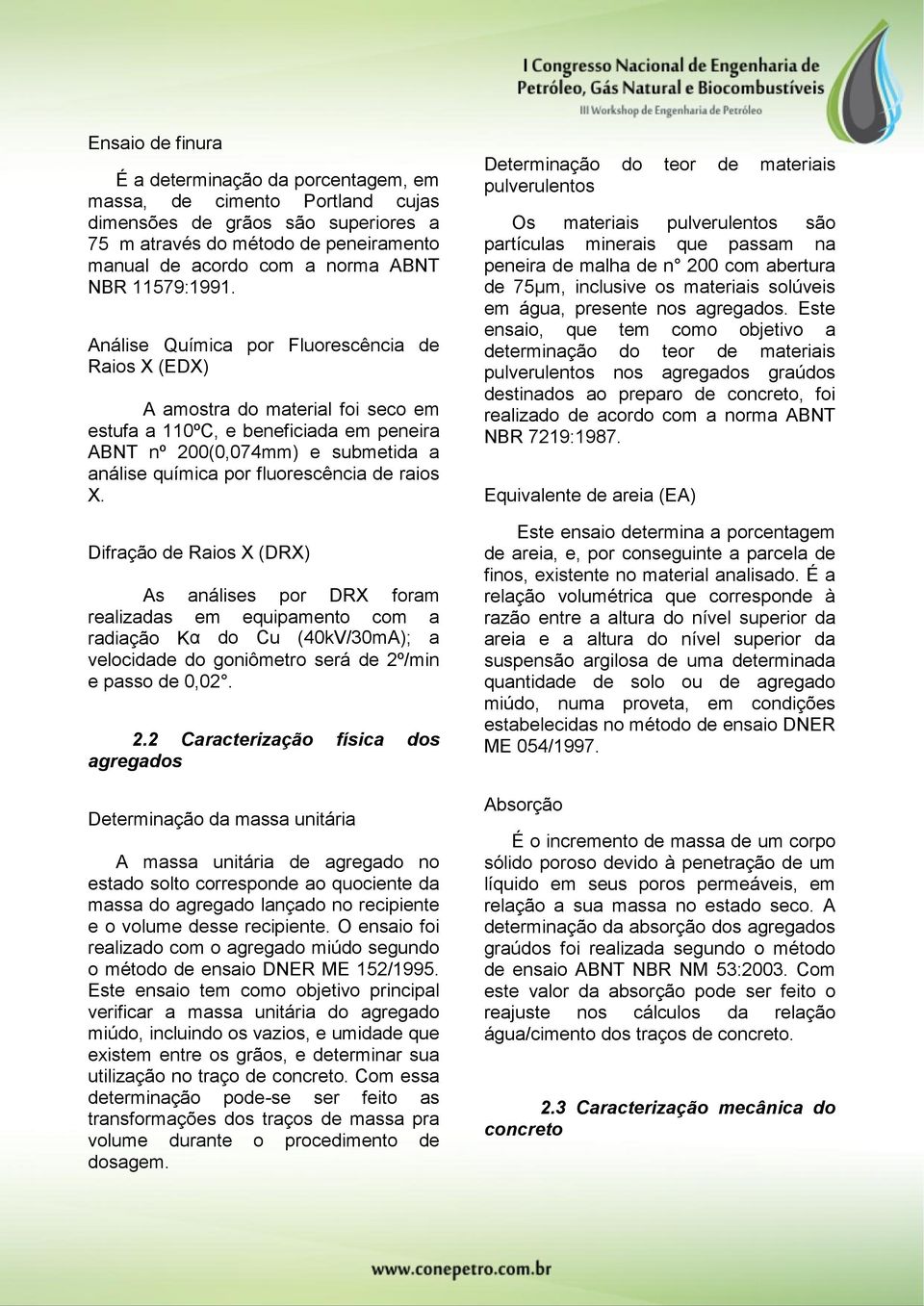 I Congresso Nacional de Engenharia de Petróleo, Gás Natural e Biocombustíveis
III Workshop de Engenharia de Petróleo

Ensaio de finura

É a determinação da porcentagem, em massa, de cimento Portland cujas dimensões de grãos são superiores a 75 m através do método de peneiramento manual de acordo com a norma ABNT NBR 11579:1991.

Análise Química por Fluorescência de Raios X (EDX)

A amostra do material foi seco em estufa a 110ºC, e beneficiada em peneira ABNT nº 200(0,074mm) e submetida a análise química por fluorescência de raios X.

Difração de Raios X (DRX)

As análises por DRX foram realizadas em equipamento com a radiação Kα do Cu (40kV/30mA); a velocidade do goniômetro será de 2º/min e passo de 0,02°.

2.2 Caracterização física dos agregados

Determinação da massa unitária

A massa unitária de agregado no estado solto corresponde ao quociente da massa do agregado lançado no recipiente e o volume desse recipiente. O ensaio foi realizado com o agregado miúdo segundo o método de ensaio DNER ME 152/1995. Este ensaio tem como objetivo principal verificar a massa unitária do agregado miúdo, incluindo os vazios, e umidade que existem entre os grãos, e determinar sua utilização no traço de concreto. Com essa determinação pode-se ser feito as transformações dos traços de massa pra volume durante o procedimento de dosagem.

Determinação do teor de materiais pulverulentos

Os materiais pulverulentos são partículas minerais que passam na peneira de malha de n° 200 com abertura de 75μm, inclusive os materiais solúveis em água, presente nos agregados. Este ensaio, que tem como objetivo a determinação do teor de materiais pulverulentos nos agregados graúdos destinados ao preparo de concreto, foi realizado de acordo com a norma ABNT NBR 7219:1987.

Equivalente de areia (EA)

Este ensaio determina a porcentagem de areia, e, por conseguinte a parcela de finos, existente no material analisado. É a relação volumétrica que corresponde à razão entre a altura do nível superior da areia e a altura do nível superior da suspensão argilosa de uma determinada quantidade de solo ou de agregado miúdo, numa proveta, em condições estabelecidas no método de ensaio DNER ME 054/1997.

Absorção

É o incremento de massa de um corpo sólido poroso devido à penetração de um líquido em seus poros permeáveis, em relação a sua massa no estado seco. A determinação da absorção dos agregados graúdos foi realizada segundo o método de ensaio ABNT NBR NM 53:2003. Com este valor da absorção pode ser feito o reajuste nos cálculos da relação água/cimento dos traços de concreto.

2.3 Caracterização mecânica do concreto

www.conepetro.com.br